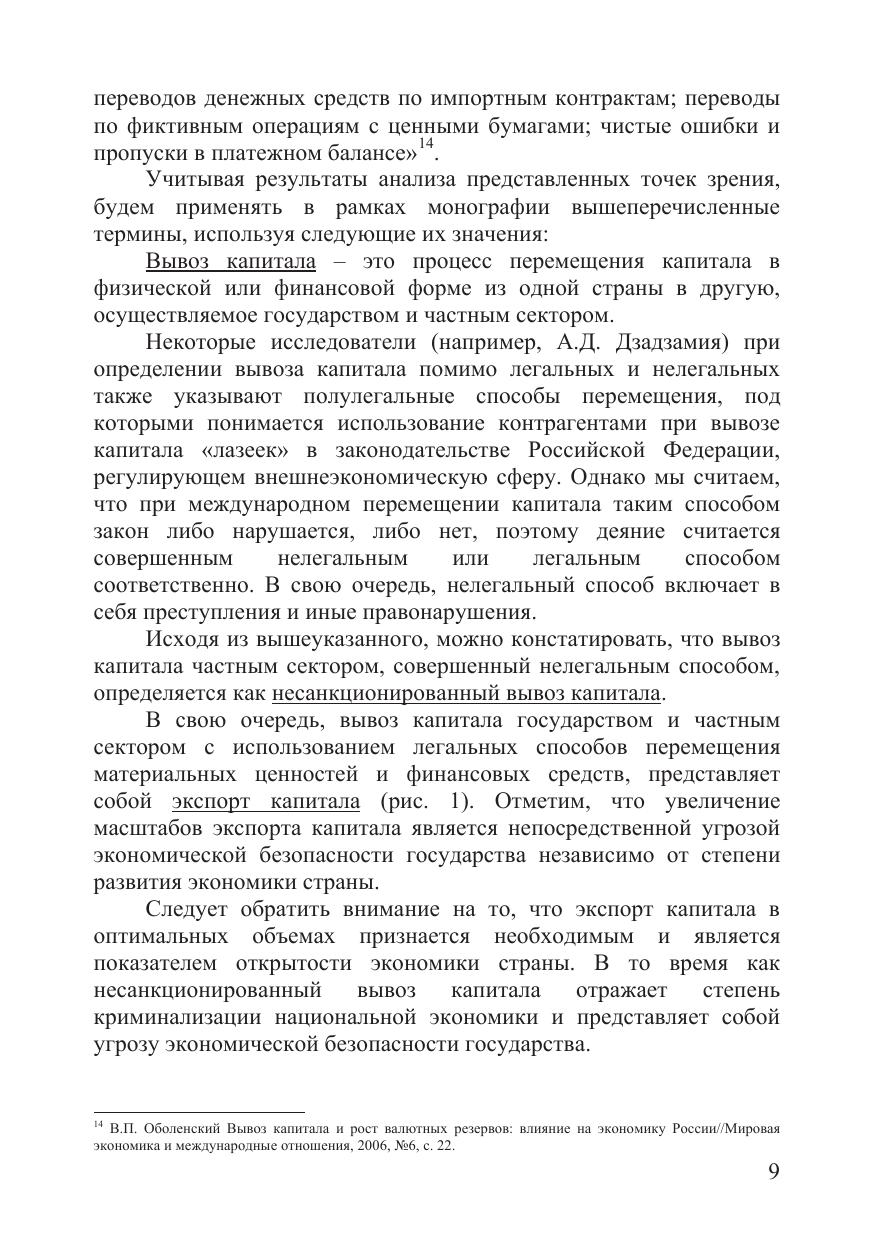 переводов денежных средств по импортным контрактам; переводы по фиктивным операциям с ценными бумагами; чистые ошибки и пропуски в платежном балансе»$^{14}$.

Учитывая результаты анализа представленных точек зрения, будем применять в рамках монографии вышеперечисленные термины, используя следующие их значения:

Вывоз капитала – это процесс перемещения капитала в физической или финансовой форме из одной страны в другую, осуществляемое государством и частным сектором.

Некоторые исследователи (например, А.Д. Дзадзамия) при определении вывоза капитала помимо легальных и нелегальных также указывают полулегальные способы перемещения, под которыми понимается использование контрагентами при вывозе капитала «лазеек» в законодательстве Российской Федерации, регулирующем внешнеэкономическую сферу. Однако мы считаем, что при международном перемещении капитала таким способом закон либо нарушается, либо нет, поэтому деяние считается совершенным нелегальным или легальным способом соответственно. В свою очередь, нелегальный способ включает в себя преступления и иные правонарушения.

Исходя из вышеуказанного, можно констатировать, что вывоз капитала частным сектором, совершенный нелегальным способом, определяется как несанкционированный вывоз капитала.

В свою очередь, вывоз капитала государством и частным сектором с использованием легальных способов перемещения материальных ценностей и финансовых средств, представляет собой экспорт капитала (рис. 1). Отметим, что увеличение масштабов экспорта капитала является непосредственной угрозой экономической безопасности государства независимо от степени развития экономики страны.

Следует обратить внимание на то, что экспорт капитала в оптимальных объемах признается необходимым и является показателем открытости экономики страны. В то время как несанкционированный вывоз капитала отражает степень криминализации национальной экономики и представляет собой угрозу экономической безопасности государства.

$^{14}$ В.П. Оболенский Вывоз капитала и рост валютных резервов: влияние на экономику России//Мировая экономика и международные отношения, 2006, №6, с. 22.

9